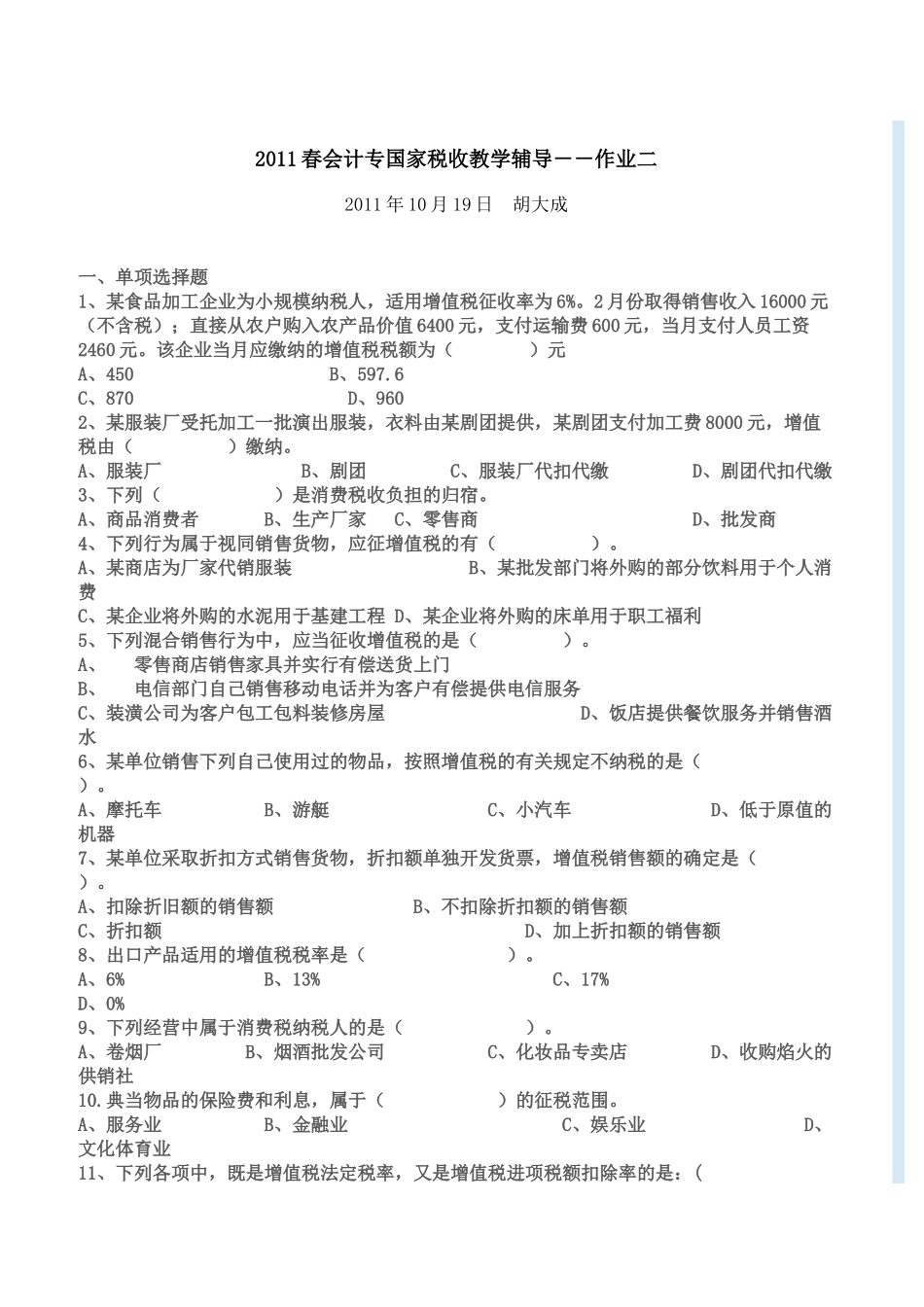 2011春会计专国家税收教学辅导——作业二

2011年10月19日　胡大成

一、单项选择题
1、某食品加工企业为小规模纳税人，适用增值税征收率为6%。2月份取得销售收入16000元（不含税）；直接从农户购入农产品价值6400元，支付运输费600元，当月支付人员工资2460元。该企业当月应缴纳的增值税税额为（　　　）元
A、450　　　　B、597.6
C、870　　　　D、960
2、某服装厂受托加工一批演出服装，衣料由某剧团提供，某剧团支付加工费8000元，增值税由（　　　）缴纳。
A、服装厂　　B、剧团　　C、服装厂代扣代缴　　D、剧团代扣代缴
3、下列（　　　）是消费税收负担的归宿。
A、商品消费者　　B、生产厂家　　C、零售商　　D、批发商
4、下列行为属于视同销售货物，应征增值税的有（　　　）。
A、某商店为厂家代销服装　　B、某批发部门将外购的部分饮料用于个人消费
C、某企业将外购的水泥用于基建工程 D、某企业将外购的床单用于职工福利
5、下列混合销售行为中，应当征收增值税的是（　　　）。
A、　零售商店销售家具并实行有偿送货上门
B、　电信部门自己销售移动电话并为客户有偿提供电信服务
C、装潢公司为客户包工包料装修房屋　　D、饭店提供餐饮服务并销售酒水
6、某单位销售下列自己使用过的物品，按照增值税的有关规定不纳税的是（　）。
A、摩托车　　B、游艇　　C、小汽车　　D、低于原值的机器
7、某单位采取折扣方式销售货物，折扣额单独开发货票，增值税销售额的确定是（　）。
A、扣除折旧额的销售额　　B、不扣除折扣额的销售额
C、折扣额　　D、加上折扣额的销售额
8、出口产品适用的增值税税率是（　　　）。
A、6%　　B、13%　　C、17%
D、0%
9、下列经营中属于消费税纳税人的是（　　　）。
A、卷烟厂　　B、烟酒批发公司　　C、化妆品专卖店　　D、收购焰火的供销社
10.典当物品的保险费和利息，属于（　　　）的征税范围。
A、服务业　　B、金融业　　C、娱乐业　　D、文化体育业
11、下列各项中，既是增值税法定税率，又是增值税进项税额扣除率的是：（